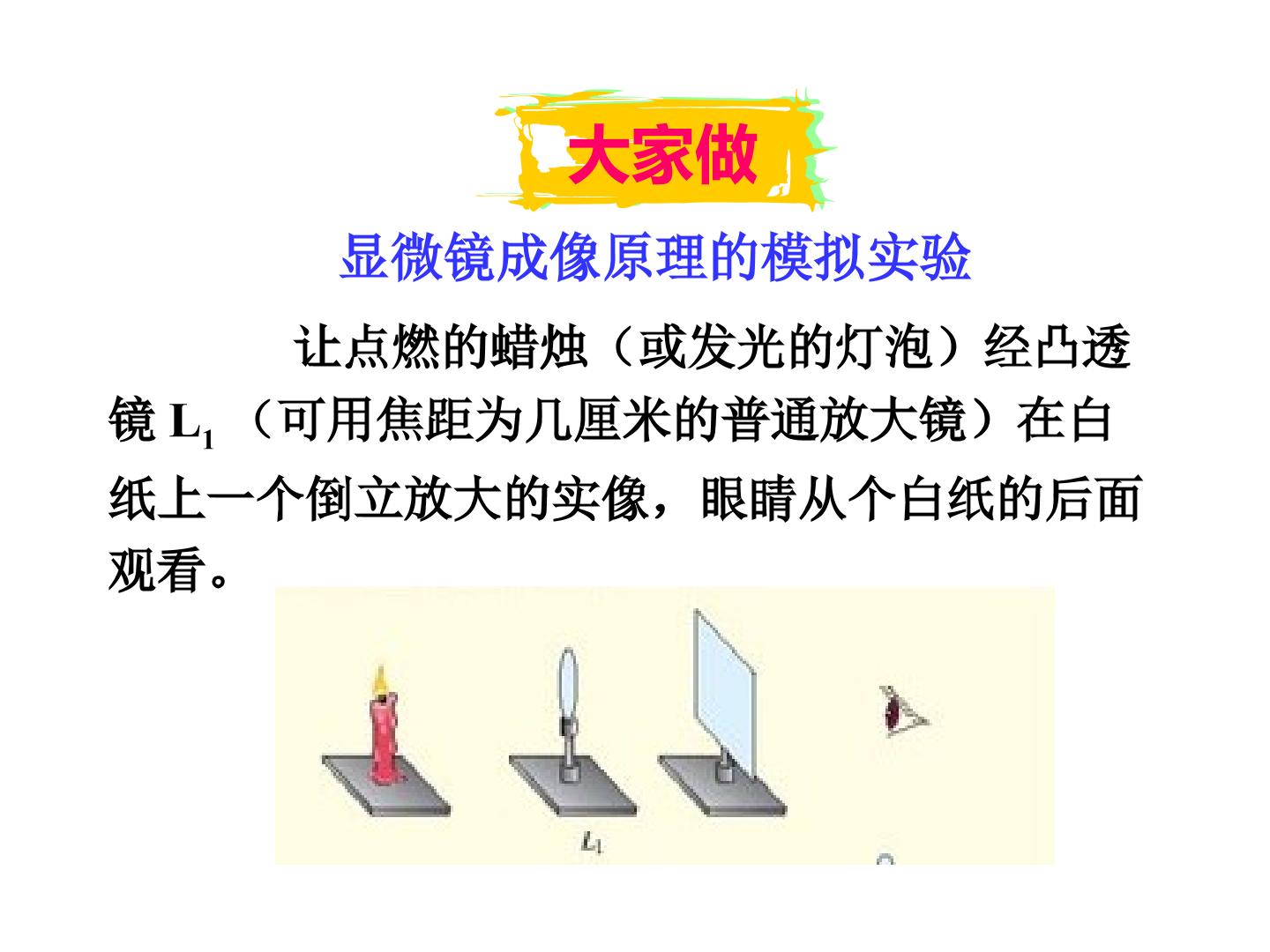 大家做

显微镜成像原理的模拟实验

让点燃的蜡烛（或发光的灯泡）经凸透镜$L_1$（可用焦距为几厘米的普通放大镜）在白纸上一个倒立放大的实像，眼睛从个白纸的后面观看。

$L_1$